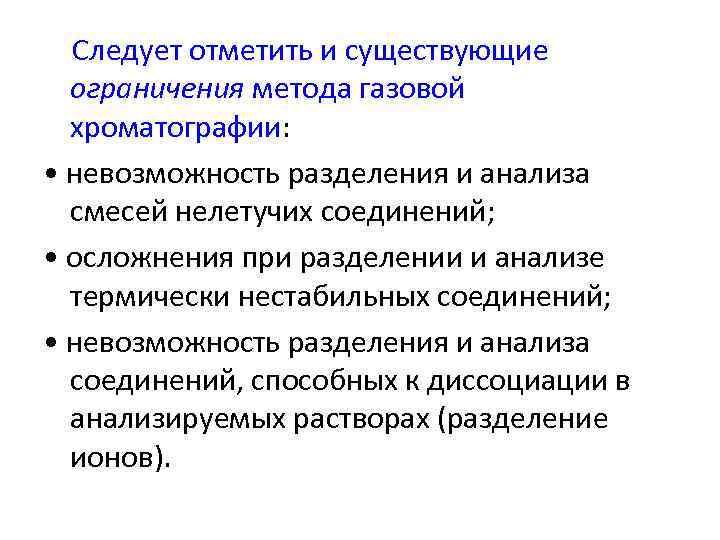 Следует отметить и существующие ограничения метода газовой хроматографии:

• невозможность разделения и анализа смесей нелетучих соединений;

• осложнения при разделении и анализе термически нестабильных соединений;

• невозможность разделения и анализа соединений, способных к диссоциации в анализируемых растворах (разделение ионов).